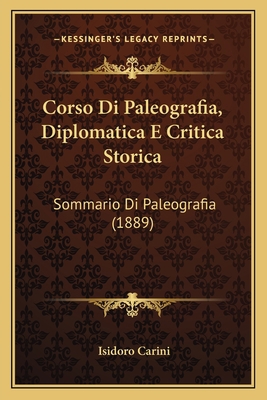 —KESSINGER'S LEGACY REPRINTS—

Corso Di Paleografia, Diplomatica E Critica Storica

Sommario Di Paleografia (1889)

Isidoro Carini